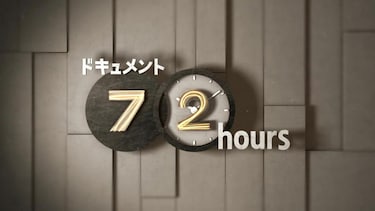 ドキュメント
72 hours